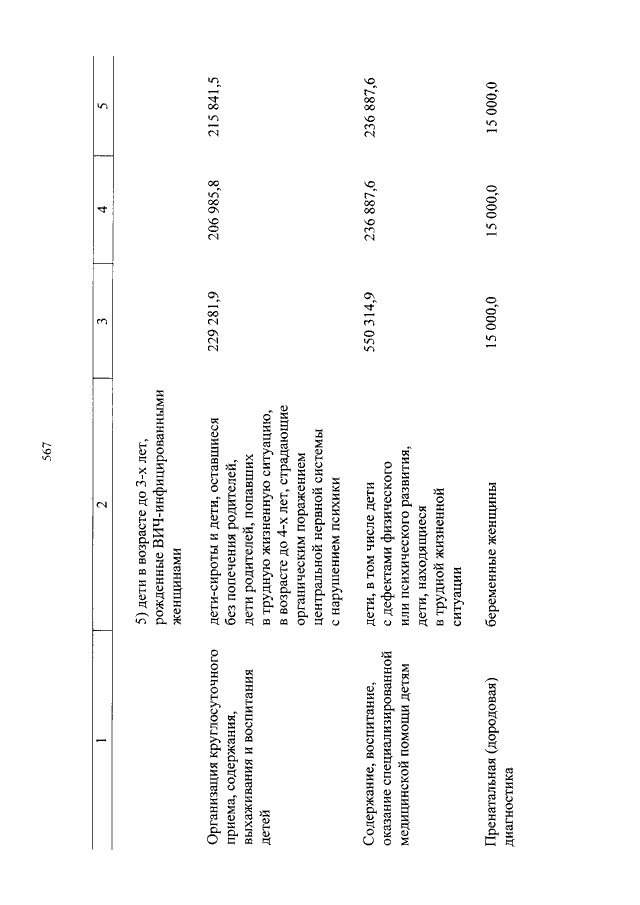 567

| 1 | 2 | 3 | 4 | 5 |
|---|---|---|---|---|
| | 5) дети в возрасте до 3-х лет, рожденные ВИЧ-инфицированными женщинами | | | |
| Организация круглосуточного приема, содержания, выхаживания и воспитания детей | дети-сироты и дети, оставшиеся без попечения родителей, дети родителей, попавших в трудную жизненную ситуацию, в возрасте до 4-х лет, страдающие органическим поражением центральной нервной системы с нарушением психики | 229 281,9 | 206 985,8 | 215 841,5 |
| Содержание, воспитание, оказание специализированной медицинской помощи детям | дети, в том числе дети с дефектами физического или психического развития, дети, находящиеся в трудной жизненной ситуации | 550 314,9 | 236 887,6 | 236 887,6 |
| Пренатальная (дородовая) диагностика | беременные женщины | 15 000,0 | 15 000,0 | 15 000,0 |